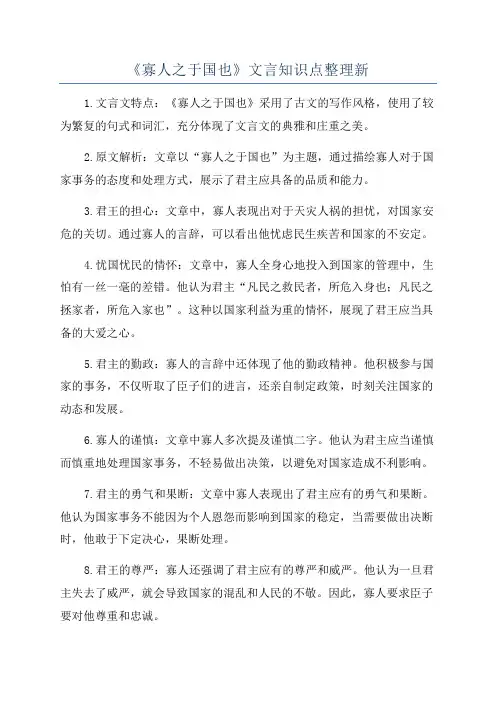 《寡人之于国也》文言知识点整理新

1.文言文特点：《寡人之于国也》采用了古文的写作风格，使用了较为繁复的句式和词汇，充分体现了文言文的典雅和庄重之美。

2.原文解析：文章以“寡人之于国也”为主题，通过描绘寡人对于国家事务的态度和处理方式，展示了君主应具备的品质和能力。

3.君王的担心：文章中，寡人表现出对于天灾人祸的担忧，对国家安危的关切。通过寡人的言辞，可以看出他忧虑民生疾苦和国家的不安定。

4.忧国忧民的情怀：文章中，寡人全身心地投入到国家的管理中，生怕有一丝一毫的差错。他认为君主“凡民之救民者，所危入身也；凡民之拯家者，所危入家也”。这种以国家利益为重的情怀，展现了君王应当具备的大爱之心。

5.君主的勤政：寡人的言辞中还体现了他的勤政精神。他积极参与国家的事务，不仅听取了臣子们的进言，还亲自制定政策，时刻关注国家的动态和发展。

6.寡人的谨慎：文章中寡人多次提及谨慎二字。他认为君主应当谨慎而慎重地处理国家事务，不轻易做出决策，以避免对国家造成不利影响。

7.君主的勇气和果断：文章中寡人表现出了君主应有的勇气和果断。他认为国家事务不能因为个人恩怨而影响到国家的稳定，当需要做出决断时，他敢于下定决心，果断处理。

8.君王的尊严：寡人还强调了君主应有的尊严和威严。他认为一旦君主失去了威严，就会导致国家的混乱和人民的不敬。因此，寡人要求臣子要对他尊重和忠诚。